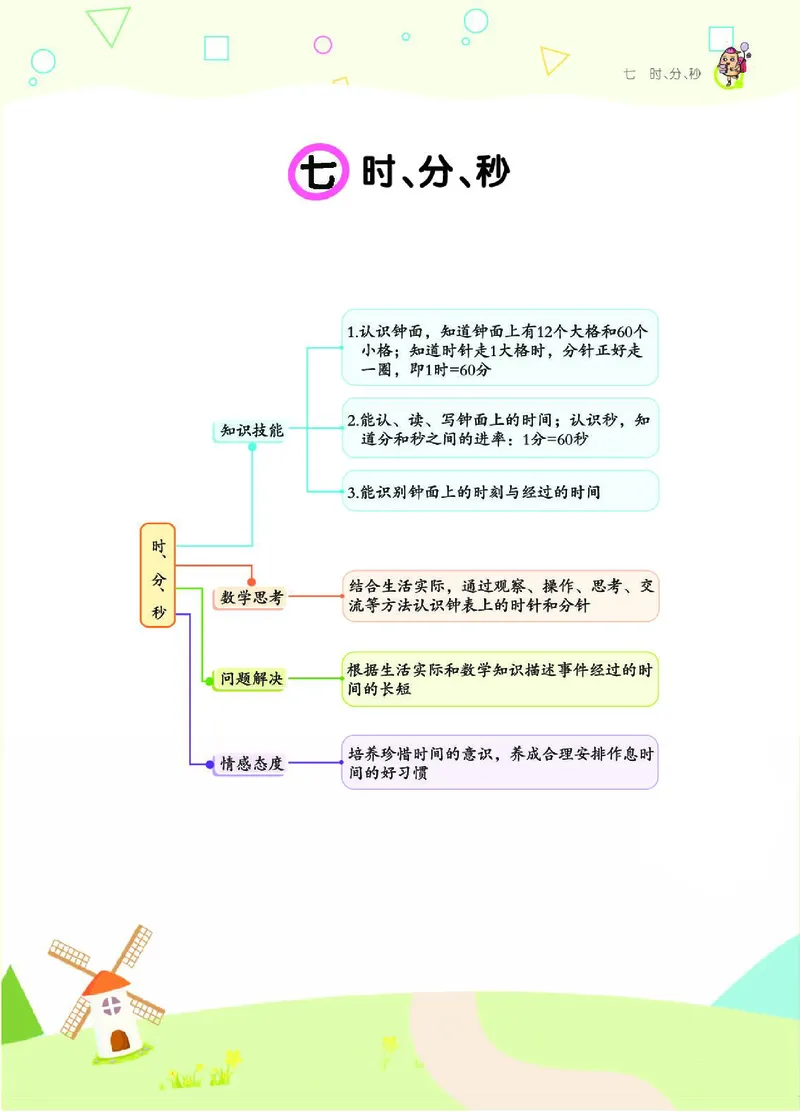 七 时、分、秒

七 时、分、秒

时、分、秒

知识技能

1.认识钟面，知道钟面上有12个大格和60个小格；知道时针走1大格时，分针正好走一圈，即1时=60分

2.能认、读、写钟面上的时间；认识秒，知道分和秒之间的进率：1分=60秒

3.能识别钟面上的时刻与经过的时间

数学思考

结合生活实际，通过观察、操作、思考、交流等方法认识钟表上的时针和分针

问题解决

根据生活实际和数学知识描述事件经过的时间的长短

情感态度

培养珍惜时间的意识，养成合理安排作息时间的好习惯